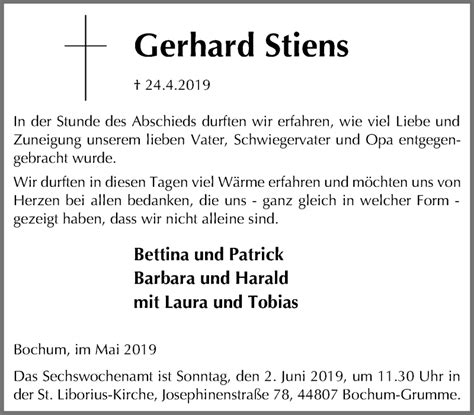 Gerhard Stiens

† 24.4.2019

In der Stunde des Abschieds durften wir erfahren, wie viel Liebe und Zuneigung unserem lieben Vater, Schwiegervater und Opa entgegengebracht wurde.

Wir durften in diesen Tagen viel Wärme erfahren und möchten uns von Herzen bei allen bedanken, die uns - ganz gleich in welcher Form - gezeigt haben, dass wir nicht alleine sind.

Bettina und Patrick
Barbara und Harald
mit Laura und Tobias

Bochum, im Mai 2019

Das Sechswochenamt ist Sonntag, den 2. Juni 2019, um 11.30 Uhr in der St. Liborius-Kirche, Josephinenstraße 78, 44807 Bochum-Grumme.